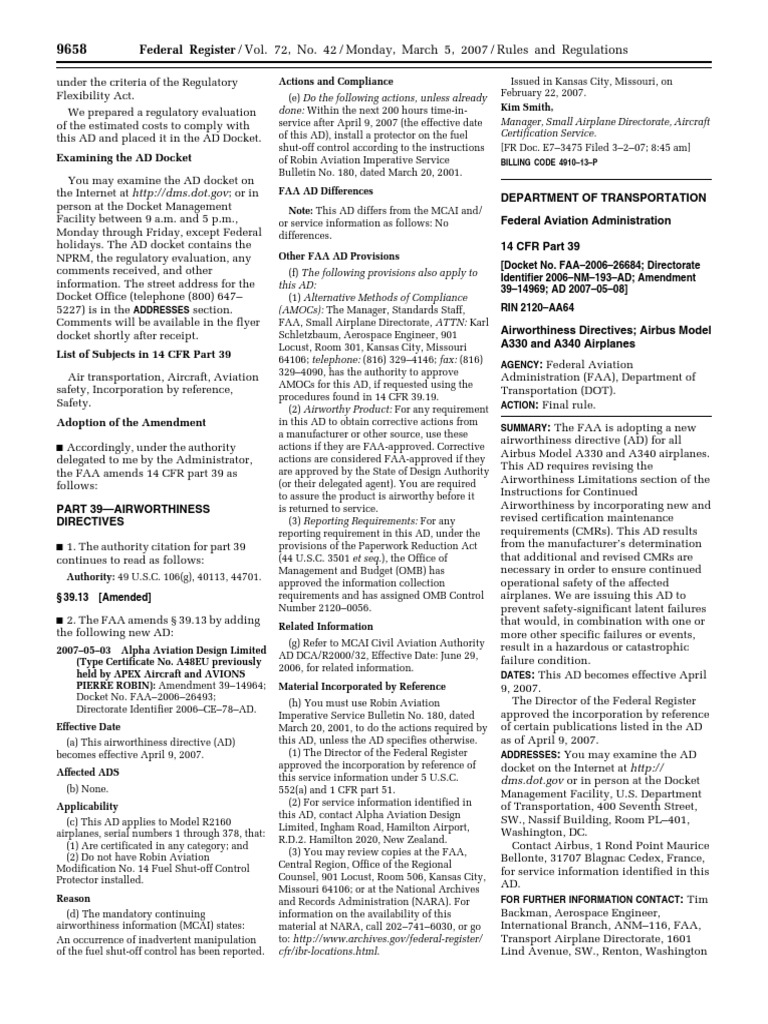 9658 Federal Register / Vol. 72, No. 42 / Monday, March 5, 2007 / Rules and Regulations

under the criteria of the Regulatory Flexibility Act.

We prepared a regulatory evaluation of the estimated costs to comply with this AD and placed it in the AD Docket.

Examining the AD Docket

You may examine the AD docket on the Internet at http://dms.dot.gov; or in person at the Docket Management Facility between 9 a.m. and 5 p.m., Monday through Friday, except Federal holidays. The AD docket contains the NPRM, the regulatory evaluation, any comments received, and other information. The street address for the Docket Office (telephone (800) 647–5227) is in the ADDRESSES section. Comments will be available in the flyer docket shortly after receipt.

List of Subjects in 14 CFR Part 39

Air transportation, Aircraft, Aviation safety, Incorporation by reference, Safety.

Adoption of the Amendment

■ Accordingly, under the authority delegated to me by the Administrator, the FAA amends 14 CFR part 39 as follows:

PART 39—AIRWORTHINESS DIRECTIVES

■ 1. The authority citation for part 39 continues to read as follows:

Authority: 49 U.S.C. 106(g), 40113, 44701.

§ 39.13 [Amended]

■ 2. The FAA amends § 39.13 by adding the following new AD:

2007–05–03 Alpha Aviation Design Limited (Type Certificate No. A48EU previously held by APEX Aircraft and AVIONS PIERRE ROBIN): Amendment 39–14964; Docket No. FAA–2006–26493; Directorate Identifier 2006–CE–78–AD.

Effective Date

(a) This airworthiness directive (AD) becomes effective April 9, 2007.

Affected ADS

(b) None.

Applicability

(c) This AD applies to Model R2160 airplanes, serial numbers 1 through 378, that:
(1) Are certificated in any category; and
(2) Do not have Robin Aviation Modification No. 14 Fuel Shut-off Control Protector installed.

Reason

(d) The mandatory continuing airworthiness information (MCAI) states:
An occurrence of inadvertent manipulation of the fuel shut-off control has been reported.

Actions and Compliance

(e) Do the following actions, unless already done: Within the next 200 hours time-in-service after April 9, 2007 (the effective date of this AD), install a protector on the fuel shut-off control according to the instructions of Robin Aviation Imperative Service Bulletin No. 180, dated March 20, 2001.

FAA AD Differences

Note: This AD differs from the MCAI and/or service information as follows: No differences.

Other FAA AD Provisions

(f) The following provisions also apply to this AD:
(1) Alternative Methods of Compliance (AMOCs): The Manager, Standards Staff, FAA, Small Airplane Directorate, ATTN: Karl Schletzbaum, Aerospace Engineer, 901 Locust, Room 301, Kansas City, Missouri 64106; telephone: (816) 329–4146; fax: (816) 329–4090, has the authority to approve AMOCs for this AD, if requested using the procedures found in 14 CFR 39.19.
(2) Airworthy Product: For any requirement in this AD to obtain corrective actions from a manufacturer or other source, use these actions if they are FAA-approved. Corrective actions are considered FAA-approved if they are approved by the State of Design Authority (or their delegated agent). You are required to assure the product is airworthy before it is returned to service.
(3) Reporting Requirements: For any reporting requirement in this AD, under the provisions of the Paperwork Reduction Act (44 U.S.C. 3501 et seq.), the Office of Management and Budget (OMB) has approved the information collection requirements and has assigned OMB Control Number 2120–0056.

Related Information

(g) Refer to MCAI Civil Aviation Authority AD DCA/R2000/32, Effective Date: June 29, 2006, for related information.

Material Incorporated by Reference

(h) You must use Robin Aviation Imperative Service Bulletin No. 180, dated March 20, 2001, to do the actions required by this AD, unless the AD specifies otherwise.
(1) The Director of the Federal Register approved the incorporation by reference of this service information under 5 U.S.C. 552(a) and 1 CFR part 51.
(2) For service information identified in this AD, contact Alpha Aviation Design Limited, Ingham Road, Hamilton Airport, R.D.2. Hamilton 2020, New Zealand.
(3) You may review copies at the FAA, Central Region, Office of the Regional Counsel, 901 Locust, Room 506, Kansas City, Missouri 64106; or at the National Archives and Records Administration (NARA). For information on the availability of this material at NARA, call 202–741–6030, or go to: http://www.archives.gov/federal-register/cfr/ibr-locations.html.

Issued in Kansas City, Missouri, on February 22, 2007.
Kim Smith,
Manager, Small Airplane Directorate, Aircraft Certification Service.
[FR Doc. E7–3475 Filed 3–2–07; 8:45 am]
BILLING CODE 4910–13–P

DEPARTMENT OF TRANSPORTATION

Federal Aviation Administration

14 CFR Part 39

[Docket No. FAA–2006–26684; Directorate Identifier 2006–NM–193–AD; Amendment 39–14969; AD 2007–05–08]

RIN 2120–AA64

Airworthiness Directives; Airbus Model A330 and A340 Airplanes

AGENCY: Federal Aviation Administration (FAA), Department of Transportation (DOT).
ACTION: Final rule.

SUMMARY: The FAA is adopting a new airworthiness directive (AD) for all Airbus Model A330 and A340 airplanes. This AD requires revising the Airworthiness Limitations section of the Instructions for Continued Airworthiness by incorporating new and revised certification maintenance requirements (CMRs). This AD results from the manufacturer's determination that additional and revised CMRs are necessary in order to ensure continued operational safety of the affected airplanes. We are issuing this AD to prevent safety-significant latent failures that would, in combination with one or more other specific failures or events, result in a hazardous or catastrophic failure condition.
DATES: This AD becomes effective April 9, 2007.
The Director of the Federal Register approved the incorporation by reference of certain publications listed in the AD as of April 9, 2007.
ADDRESSES: You may examine the AD docket on the Internet at http://dms.dot.gov or in person at the Docket Management Facility, U.S. Department of Transportation, 400 Seventh Street, SW., Nassif Building, Room PL–401, Washington, DC.
Contact Airbus, 1 Rond Point Maurice Bellonte, 31707 Blagnac Cedex, France, for service information identified in this AD.
FOR FURTHER INFORMATION CONTACT: Tim Backman, Aerospace Engineer, International Branch, ANM–116, FAA, Transport Airplane Directorate, 1601 Lind Avenue, SW., Renton, Washington